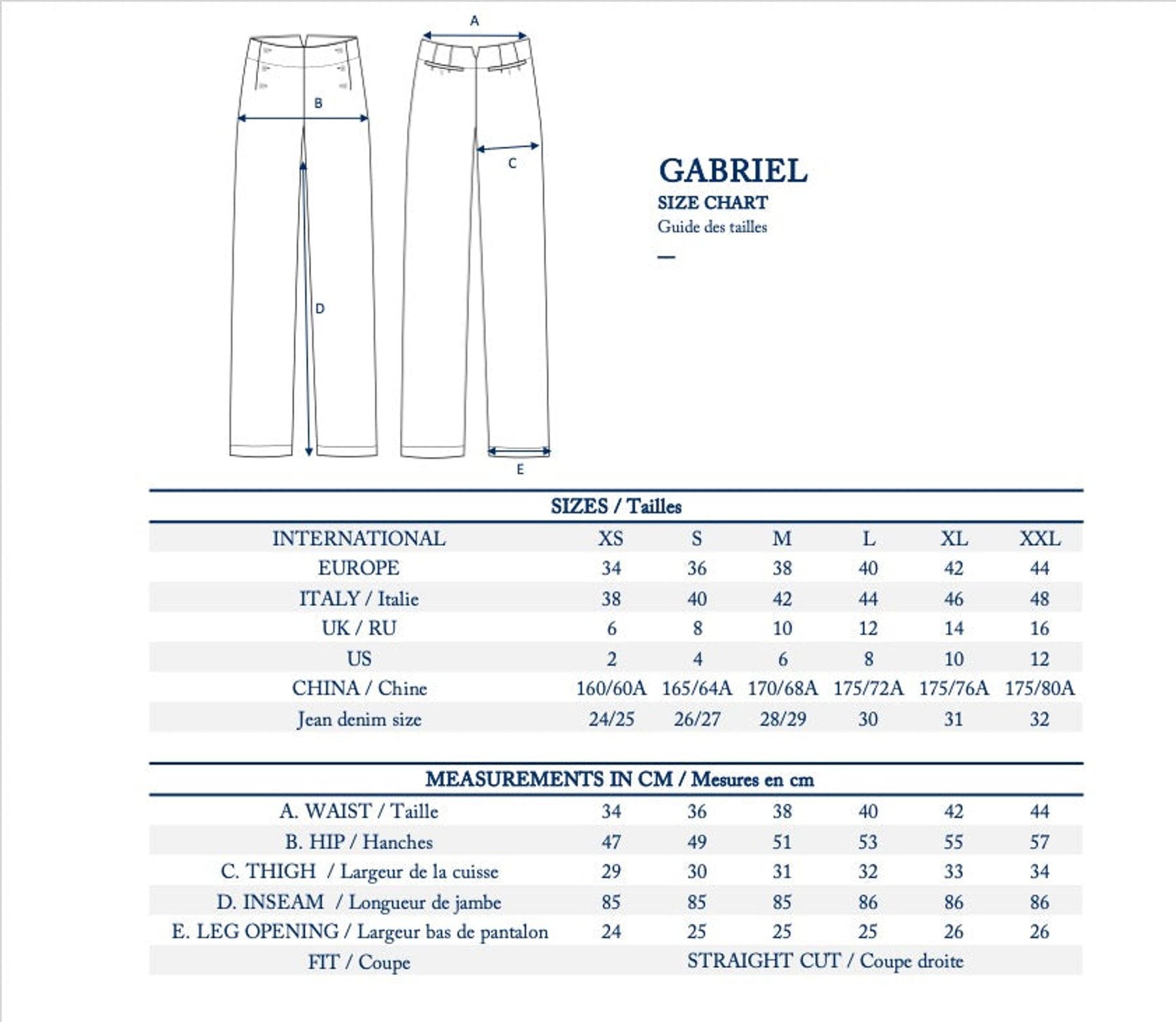 A

B

C

D

E

GABRIEL
SIZE CHART
Guide des tailles

SIZES / Tailles

| INTERNATIONAL | XS | S | M | L | XL | XXL |
|---|---|---|---|---|---|---|
| EUROPE | 34 | 36 | 38 | 40 | 42 | 44 |
| ITALY / Italie | 38 | 40 | 42 | 44 | 46 | 48 |
| UK / RU | 6 | 8 | 10 | 12 | 14 | 16 |
| US | 2 | 4 | 6 | 8 | 10 | 12 |
| CHINA / Chine | 160/60A | 165/64A | 170/68A | 175/72A | 175/76A | 175/80A |
| Jean denim size | 24/25 | 26/27 | 28/29 | 30 | 31 | 32 |

MEASUREMENTS IN CM / Mesures en cm

| A. WAIST / Taille | 34 | 36 | 38 | 40 | 42 | 44 |
|---|---|---|---|---|---|---|
| B. HIP / Hanches | 47 | 49 | 51 | 53 | 55 | 57 |
| C. THIGH / Largeur de la cuisse | 29 | 30 | 31 | 32 | 33 | 34 |
| D. INSEAM / Longueur de jambe | 85 | 85 | 85 | 86 | 86 | 86 |
| E. LEG OPENING / Largeur bas de pantalon | 24 | 25 | 25 | 25 | 26 | 26 |
| FIT / Coupe | STRAIGHT CUT / Coupe droite | | | | | |